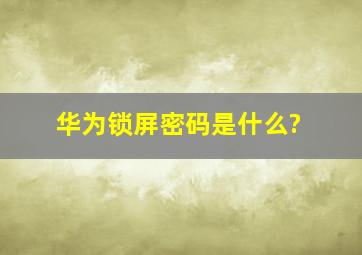 华为锁屏密码是什么?